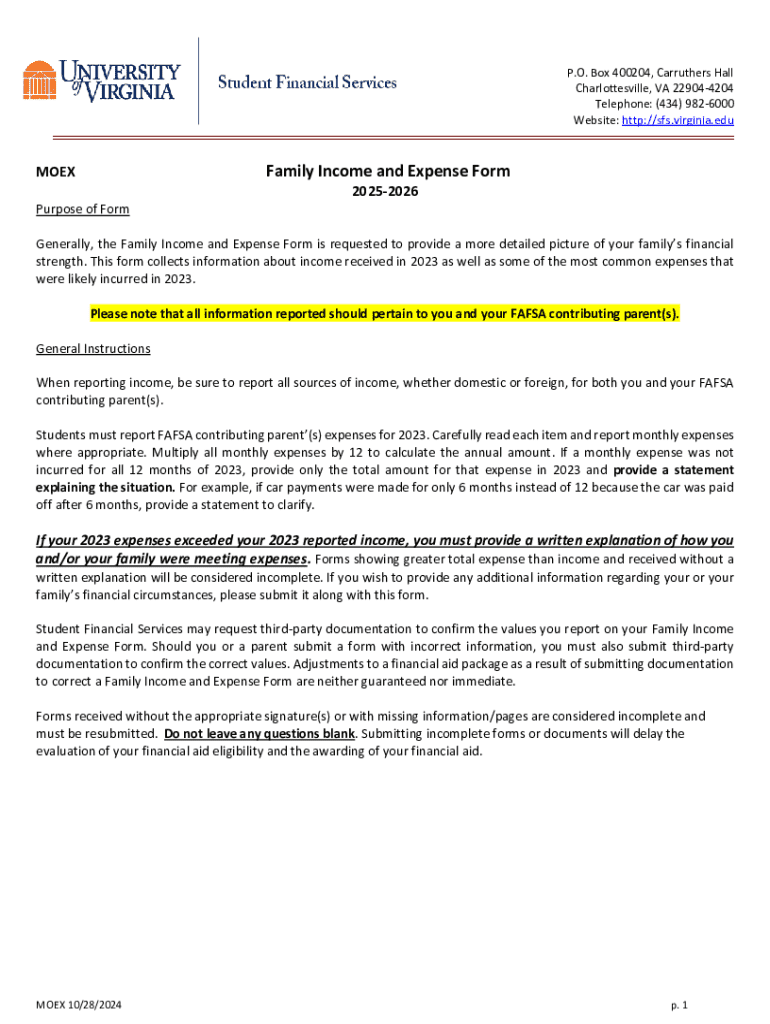 UNIVERSITY of VIRGINIA

Student Financial Services

P.O. Box 400204, Carruthers Hall
Charlottesville, VA 22904-4204
Telephone: (434) 982-6000
Website: http://sfs.virginia.edu

MOEX

Family Income and Expense Form

2025-2026

Purpose of Form

Generally, the Family Income and Expense Form is requested to provide a more detailed picture of your family's financial strength. This form collects information about income received in 2023 as well as some of the most common expenses that were likely incurred in 2023.

Please note that all information reported should pertain to you and your FAFSA contributing parent(s).

General Instructions

When reporting income, be sure to report all sources of income, whether domestic or foreign, for both you and your FAFSA contributing parent(s).

Students must report FAFSA contributing parent'(s) expenses for 2023. Carefully read each item and report monthly expenses where appropriate. Multiply all monthly expenses by 12 to calculate the annual amount. If a monthly expense was not incurred for all 12 months of 2023, provide only the total amount for that expense in 2023 and provide a statement explaining the situation. For example, if car payments were made for only 6 months instead of 12 because the car was paid off after 6 months, provide a statement to clarify.

If your 2023 expenses exceeded your 2023 reported income, you must provide a written explanation of how you and/or your family were meeting expenses. Forms showing greater total expense than income and received without a written explanation will be considered incomplete. If you wish to provide any additional information regarding your or your family's financial circumstances, please submit it along with this form.

Student Financial Services may request third-party documentation to confirm the values you report on your Family Income and Expense Form. Should you or a parent submit a form with incorrect information, you must also submit third-party documentation to confirm the correct values. Adjustments to a financial aid package as a result of submitting documentation to correct a Family Income and Expense Form are neither guaranteed nor immediate.

Forms received without the appropriate signature(s) or with missing information/pages are considered incomplete and must be resubmitted. Do not leave any questions blank. Submitting incomplete forms or documents will delay the evaluation of your financial aid eligibility and the awarding of your financial aid.

MOEX 10/28/2024

p. 1